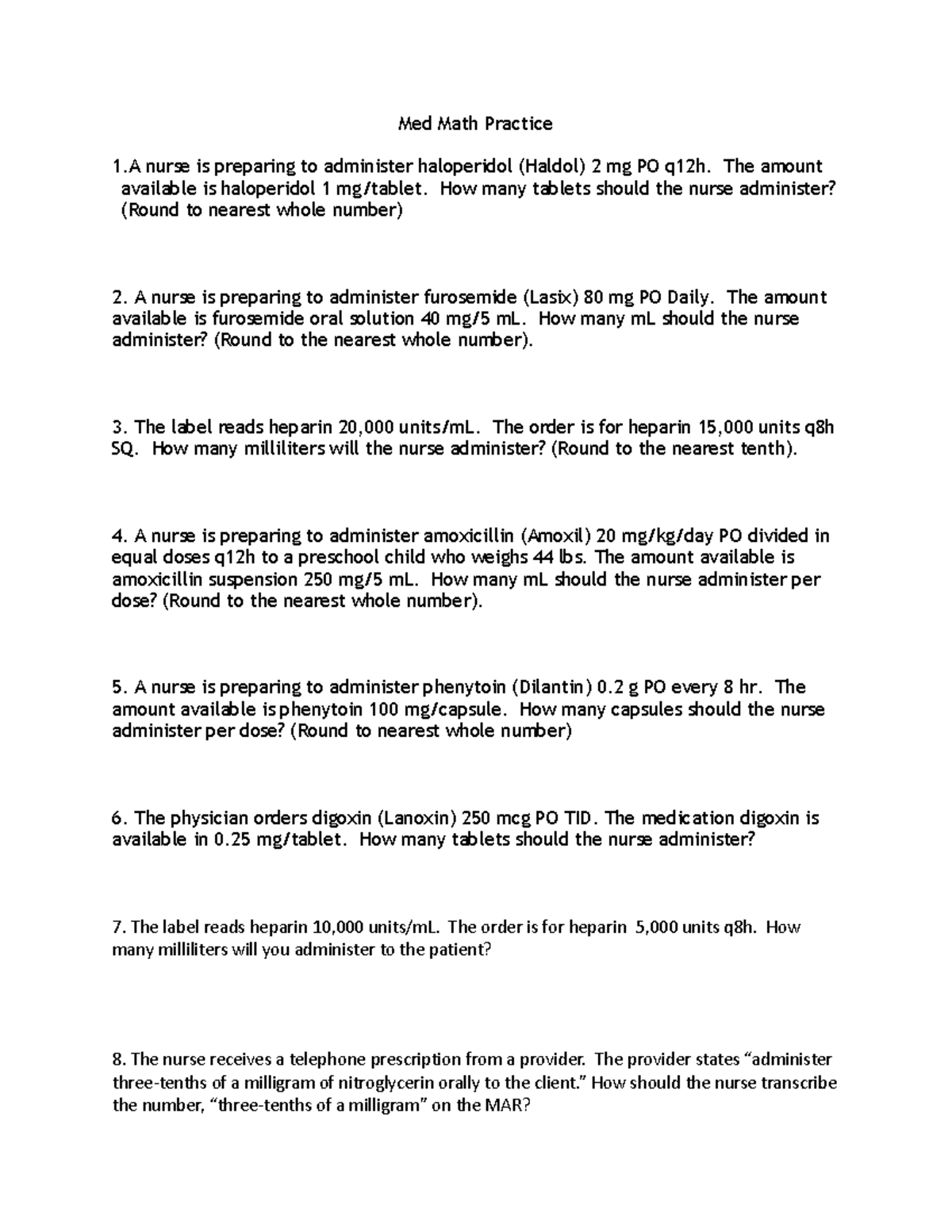 Med Math Practice

1.A nurse is preparing to administer haloperidol (Haldol) 2 mg PO q12h. The amount available is haloperidol 1 mg/tablet. How many tablets should the nurse administer? (Round to nearest whole number)

2. A nurse is preparing to administer furosemide (Lasix) 80 mg PO Daily. The amount available is furosemide oral solution 40 mg/5 mL. How many mL should the nurse administer? (Round to the nearest whole number).

3. The label reads heparin 20,000 units/mL. The order is for heparin 15,000 units q8h SQ. How many milliliters will the nurse administer? (Round to the nearest tenth).

4. A nurse is preparing to administer amoxicillin (Amoxil) 20 mg/kg/day PO divided in equal doses q12h to a preschool child who weighs 44 lbs. The amount available is amoxicillin suspension 250 mg/5 mL. How many mL should the nurse administer per dose? (Round to the nearest whole number).

5. A nurse is preparing to administer phenytoin (Dilantin) 0.2 g PO every 8 hr. The amount available is phenytoin 100 mg/capsule. How many capsules should the nurse administer per dose? (Round to nearest whole number)

6. The physician orders digoxin (Lanoxin) 250 mcg PO TID. The medication digoxin is available in 0.25 mg/tablet. How many tablets should the nurse administer?

7. The label reads heparin 10,000 units/mL. The order is for heparin 5,000 units q8h. How many milliliters will you administer to the patient?

8. The nurse receives a telephone prescription from a provider. The provider states “administer three-tenths of a milligram of nitroglycerin orally to the client.” How should the nurse transcribe the number, “three-tenths of a milligram” on the MAR?